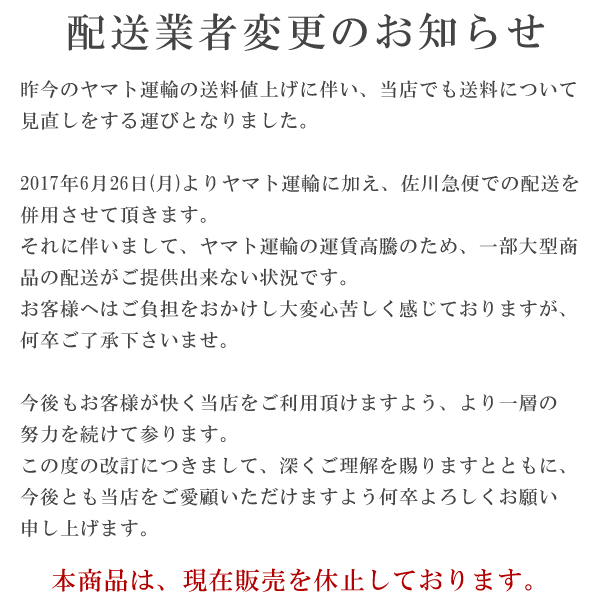 配送業者変更のお知らせ

昨今のヤマト運輸の送料値上げに伴い、当店でも送料について見直しをする運びとなりました。

2017年6月26日(月)よりヤマト運輸に加え、佐川急便での配送を併用させて頂きます。
それに伴いまして、ヤマト運輸の運賃高騰のため、一部大型商品の配送がご提供出来ない状況です。
お客様へはご負担をおかけし大変心苦しく感じておりますが、何卒ご了承下さいませ。

今後もお客様が快く当店をご利用頂けますよう、より一層の努力を続けて参ります。
この度の改訂につきまして、深くご理解を賜りますとともに、今後とも当店をご愛顧いただけますよう何卒よろしくお願い申し上げます。

本商品は、現在販売を休止しております。